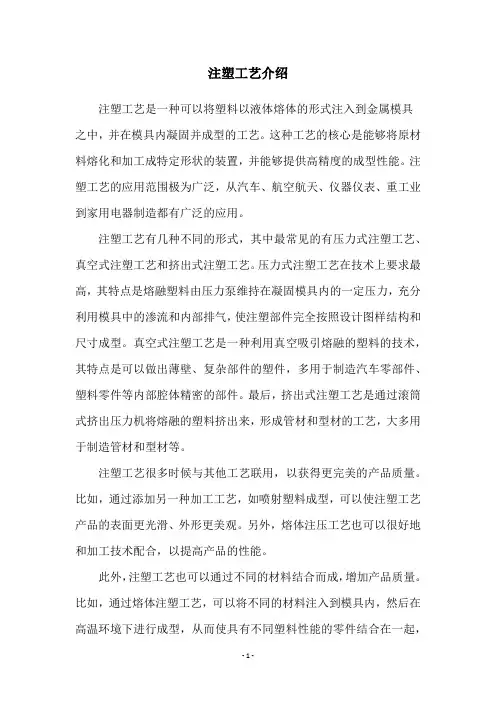 注塑工艺介绍

注塑工艺是一种可以将塑料以液体熔体的形式注入到金属模具之中，并在模具内凝固并成型的工艺。这种工艺的核心是能够将原材料熔化和加工成特定形状的装置，并能够提供高精度的成型性能。注塑工艺的应用范围极为广泛，从汽车、航空航天、仪器仪表、重工业到家用电器制造都有广泛的应用。

注塑工艺有几种不同的形式，其中最常见的有压力式注塑工艺、真空式注塑工艺和挤出式注塑工艺。压力式注塑工艺在技术上要求最高，其特点是熔融塑料由压力泵维持在凝固模具内的一定压力，充分利用模具中的渗流和内部排气，使注塑部件完全按照设计图样结构和尺寸成型。真空式注塑工艺是一种利用真空吸引熔融的塑料的技术，其特点是可以做出薄壁、复杂部件的塑件，多用于制造汽车零部件、塑料零件等内部腔体精密的部件。最后，挤出式注塑工艺是通过滚筒式挤出压力机将熔融的塑料挤出来，形成管材和型材的工艺，大多用于制造管材和型材等。

注塑工艺很多时候与其他工艺联用，以获得更完美的产品质量。比如，通过添加另一种加工工艺，如喷射塑料成型，可以使注塑工艺产品的表面更光滑、外形更美观。另外，熔体注压工艺也可以很好地和加工技术配合，以提高产品的性能。

此外，注塑工艺也可以通过不同的材料结合而成，增加产品质量。比如，通过熔体注塑工艺，可以将不同的材料注入到模具内，然后在高温环境下进行成型，从而使具有不同塑料性能的零件结合在一起，

- 1 -